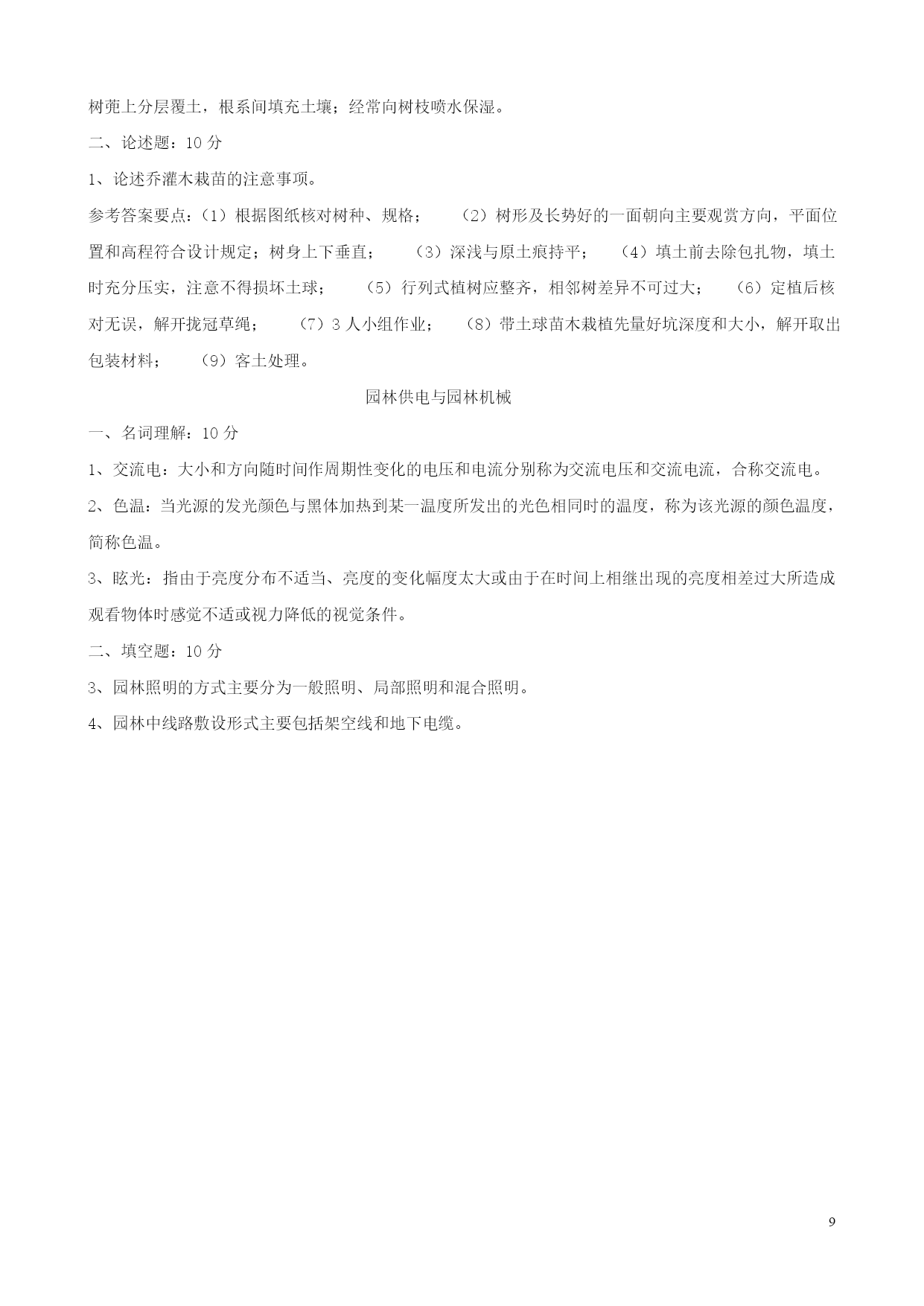 树蔸上分层覆土，根系间填充土壤；经常向树枝喷水保湿。

二、论述题：10 分

1、论述乔灌木栽苗的注意事项。

参考答案要点：（1）根据图纸核对树种、规格；　（2）树形及长势好的一面朝向主要观赏方向，平面位置和高程符合设计规定；树身上下垂直；　（3）深浅与原土痕持平；　（4）填土前去除包扎物，填土时充分压实，注意不得损坏土球；　（5）行列式植树应整齐，相邻树差异不可过大；　（6）定植后核对无误，解开拢冠草绳；　（7）3 人小组作业；　（8）带土球苗木栽植先量好坑深度和大小，解开取出包装材料；　（9）客土处理。

园林供电与园林机械

一、名词理解：10 分

1、交流电：大小和方向随时间作周期性变化的电压和电流分别称为交流电压和交流电流，合称交流电。

2、色温：当光源的发光颜色与黑体加热到某一温度所发出的光色相同时的温度，称为该光源的颜色温度，简称色温。

3、眩光：指由于亮度分布不适当、亮度的变化幅度太大或由于在时间上相继出现的亮度相差过大所造成观看物体时感觉不适或视力降低的视觉条件。

二、填空题：10 分

3、园林照明的方式主要分为一般照明、局部照明和混合照明。

4、园林中线路敷设形式主要包括架空线和地下电缆。

9